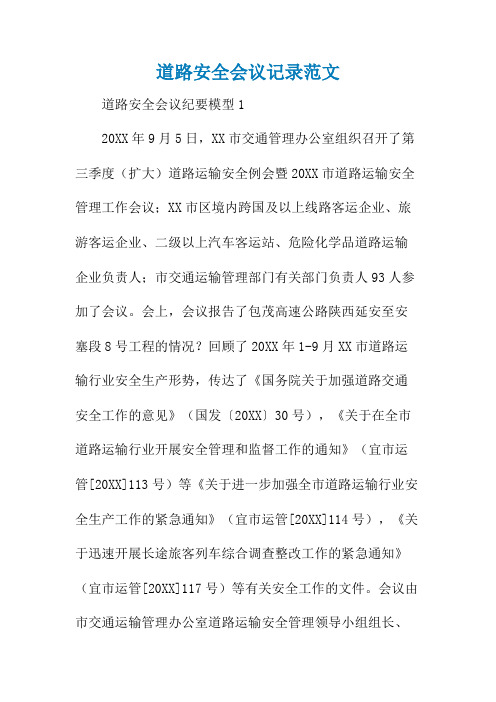 道路安全会议记录范文

道路安全会议纪要模型 1

20XX 年 9 月 5 日，XX 市交通管理办公室组织召开了第三季度（扩大）道路运输安全例会暨 20XX 市道路运输安全管理工作会议；XX 市区境内跨国及以上线路客运企业、旅游客运企业、二级以上汽车客运站、危险化学品道路运输企业负责人；市交通运输管理部门有关部门负责人 93 人参加了会议。会上，会议报告了包茂高速公路陕西延安至安塞段 8 号工程的情况？回顾了 20XX 年 1-9 月 XX 市道路运输行业安全生产形势，传达了《国务院关于加强道路交通安全工作的意见》（国发〔20XX〕30 号），《关于在全市道路运输行业开展安全管理和监督工作的通知》（宜市运管[20XX]113 号）等《关于进一步加强全市道路运输行业安全生产工作的紧急通知》（宜市运管[20XX]114 号），《关于迅速开展长途旅客列车综合调查整改工作的紧急通知》（宜市运管[20XX]117 号）等有关安全工作的文件。会议由市交通运输管理办公室道路运输安全管理领导小组组长、